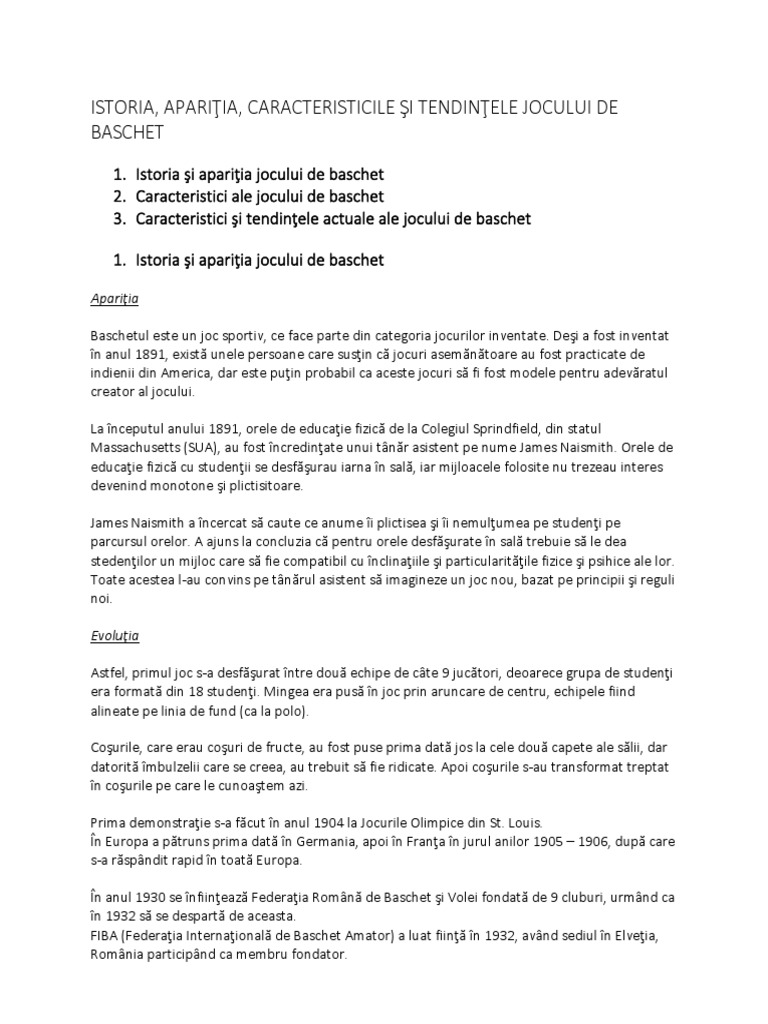 ISTORIA, APARIŢIA, CARACTERISTICILE ŞI TENDINŢELE JOCULUI DE BASCHET

1. Istoria şi apariţia jocului de baschet
2. Caracteristici ale jocului de baschet
3. Caracteristici şi tendinţele actuale ale jocului de baschet

1. Istoria şi apariţia jocului de baschet

Apariţia

Baschetul este un joc sportiv, ce face parte din categoria jocurilor inventate. Deşi a fost inventat în anul 1891, există unele persoane care susţin că jocuri asemănătoare au fost practicate de indienii din America, dar este puţin probabil ca aceste jocuri să fi fost modele pentru adevăratul creator al jocului.

La începutul anului 1891, orele de educaţie fizică de la Colegiul Sprindfield, din statul Massachusetts (SUA), au fost încredinţate unui tânăr asistent pe nume James Naismith. Orele de educaţie fizică cu studenţii se desfăşurau iarna în sală, iar mijloacele folosite nu trezeau interes devenind monotone şi plictisitoare.

James Naismith a încercat să caute ce anume îi plictisea şi îi nemulţumea pe studenţi pe parcursul orelor. A ajuns la concluzia că pentru orele desfăşurate în sală trebuie să le dea stedenţilor un mijloc care să fie compatibil cu înclinaţiile şi particularităţile fizice şi psihice ale lor. Toate acestea l-au convins pe tânărul asistent să imagineze un joc nou, bazat pe principii şi reguli noi.

Evoluţia

Astfel, primul joc s-a desfăşurat între două echipe de câte 9 jucători, deoarece grupa de studenţi era formată din 18 studenţi. Mingea era pusă în joc prin aruncare de centru, echipele fiind alineate pe linia de fund (ca la polo).

Coşurile, care erau coşuri de fructe, au fost puse prima dată jos la cele două capete ale sălii, dar datorită îmbulzelii care se creea, au trebuit să fie ridicate. Apoi coşurile s-au transformat treptat în coşurile pe care le cunoaştem azi.

Prima demonstraţie s-a făcut în anul 1904 la Jocurile Olimpice din St. Louis.
În Europa a pătruns prima dată în Germania, apoi în Franţa în jurul anilor 1905 – 1906, după care s-a răspândit rapid în toată Europa.

În anul 1930 se înfiinţează Federaţia Română de Baschet şi Volei fondată de 9 cluburi, urmând ca în 1932 să se despartă de aceasta.
FIBA (Federaţia Internaţională de Baschet Amator) a luat fiinţă în 1932, având sediul în Elveţia, România participând ca membru fondator.